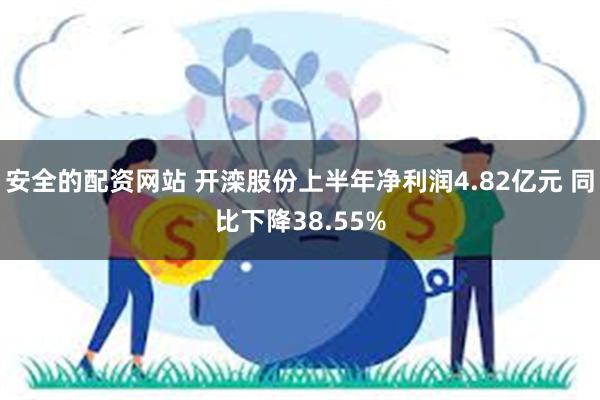 安全的配资网站 开滦股份上半年净利润4.82亿元 同比下降38.55%

$

$